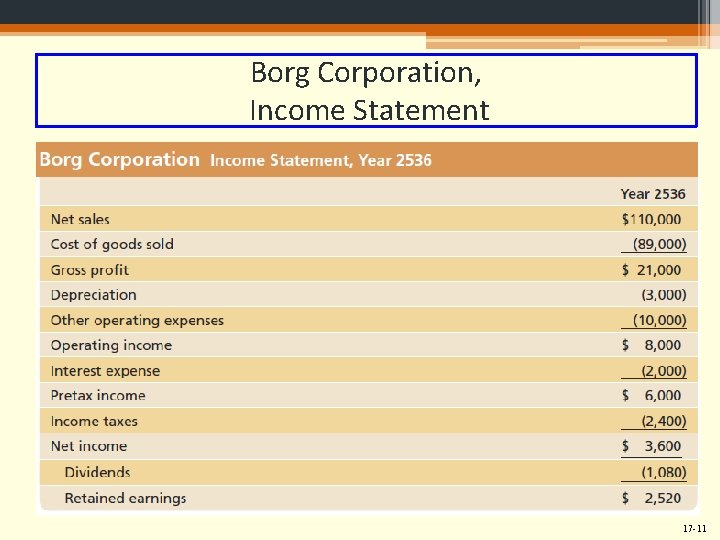 Borg Corporation,
Income Statement

Borg Corporation Income Statement, Year 2536

| | Year 2536 |
|---|---|
| Net sales | \$110,000 |
| Cost of goods sold | (89,000) |
| Gross profit | \$ 21,000 |
| Depreciation | (3,000) |
| Other operating expenses | (10,000) |
| Operating income | \$ 8,000 |
| Interest expense | (2,000) |
| Pretax income | \$ 6,000 |
| Income taxes | (2,400) |
| Net income | \$ 3,600 |
| Dividends | (1,080) |
| Retained earnings | \$ 2,520 |

17-11